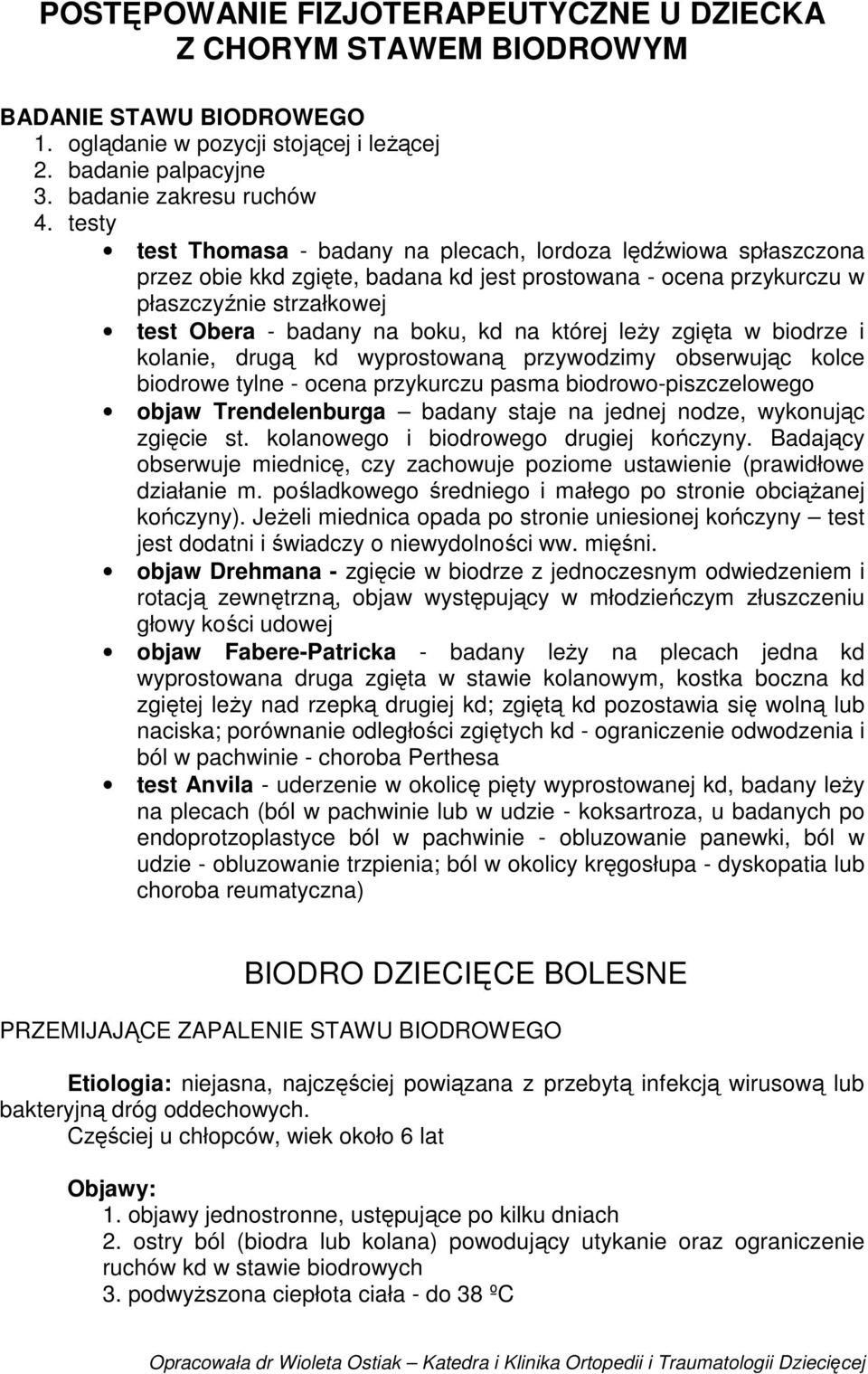 POSTĘPOWANIE FIZJOTERAPEUTYCZNE U DZIECKA Z CHORYM STAWEM BIODROWYM

BADANIE STAWU BIODROWEGO
1. oglądanie w pozycji stojącej i leżącej
2. badanie palpacyjne
3. badanie zakresu ruchów
4. testy
• test Thomasa - badany na plecach, lordoza lędźwiowa spłaszczona przez obie kkd zgięte, badana kd jest prostowana - ocena przykurczu w płaszczyźnie strzałkowej
• test Obera - badany na boku, kd na której leży zgięta w biodrze i kolanie, drugą kd wyprostowaną przywodzimy obserwując kolce biodrowe tylne - ocena przykurczu pasma biodrowo-piszczelowego
• objaw Trendelenburga – badany staje na jednej nodze, wykonując zgięcie st. kolanowego i biodrowego drugiej kończyny. Badający obserwuje miednicę, czy zachowuje poziome ustawienie (prawidłowe działanie m. pośladkowego średniego i małego po stronie obciążanej kończyny). Jeżeli miednica opada po stronie uniesionej kończyny – test jest dodatni i świadczy o niewydolności ww. mięśni.
• objaw Drehmana - zgięcie w biodrze z jednoczesnym odwiedzeniem i rotacją zewnętrzną, objaw występujący w młodzieńczym złuszczeniu głowy kości udowej
• objaw Fabere-Patricka - badany leży na plecach jedna kd wyprostowana druga zgięta w stawie kolanowym, kostka boczna kd zgiętej leży nad rzepką drugiej kd; zgiętą kd pozostawia się wolną lub naciska; porównanie odległości zgiętych kd - ograniczenie odwodzenia i ból w pachwinie - choroba Perthesa
• test Anvila - uderzenie w okolicę pięty wyprostowanej kd, badany leży na plecach (ból w pachwinie lub w udzie - koksartroza, u badanych po endoprotzoplastyce ból w pachwinie - obluzowanie panewki, ból w udzie - obluzowanie trzpienia; ból w okolicy kręgosłupa - dyskopatia lub choroba reumatyczna)

BIODRO DZIECIĘCE BOLESNE

PRZEMIJAJĄCE ZAPALENIE STAWU BIODROWEGO

Etiologia: niejasna, najczęściej powiązana z przebytą infekcją wirusową lub bakteryjną dróg oddechowych.
Częściej u chłopców, wiek około 6 lat

Objawy:
1. objawy jednostronne, ustępujące po kilku dniach
2. ostry ból (biodra lub kolana) powodujący utykanie oraz ograniczenie ruchów kd w stawie biodrowych
3. podwyższona ciepłota ciała - do 38 ºC

Opracowała dr Wioleta Ostiak – Katedra i Klinika Ortopedii i Traumatologii Dziecięcej